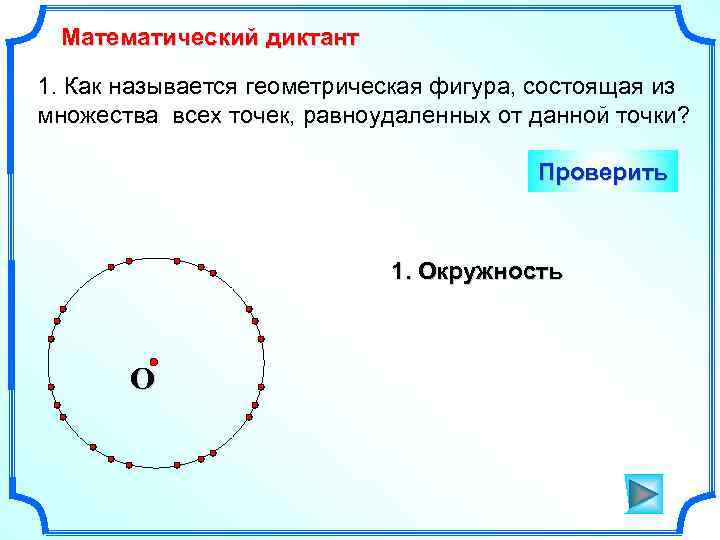 Математический диктант

1. Как называется геометрическая фигура, состоящая из множества всех точек, равноудаленных от данной точки?

Проверить

1. Окружность

O